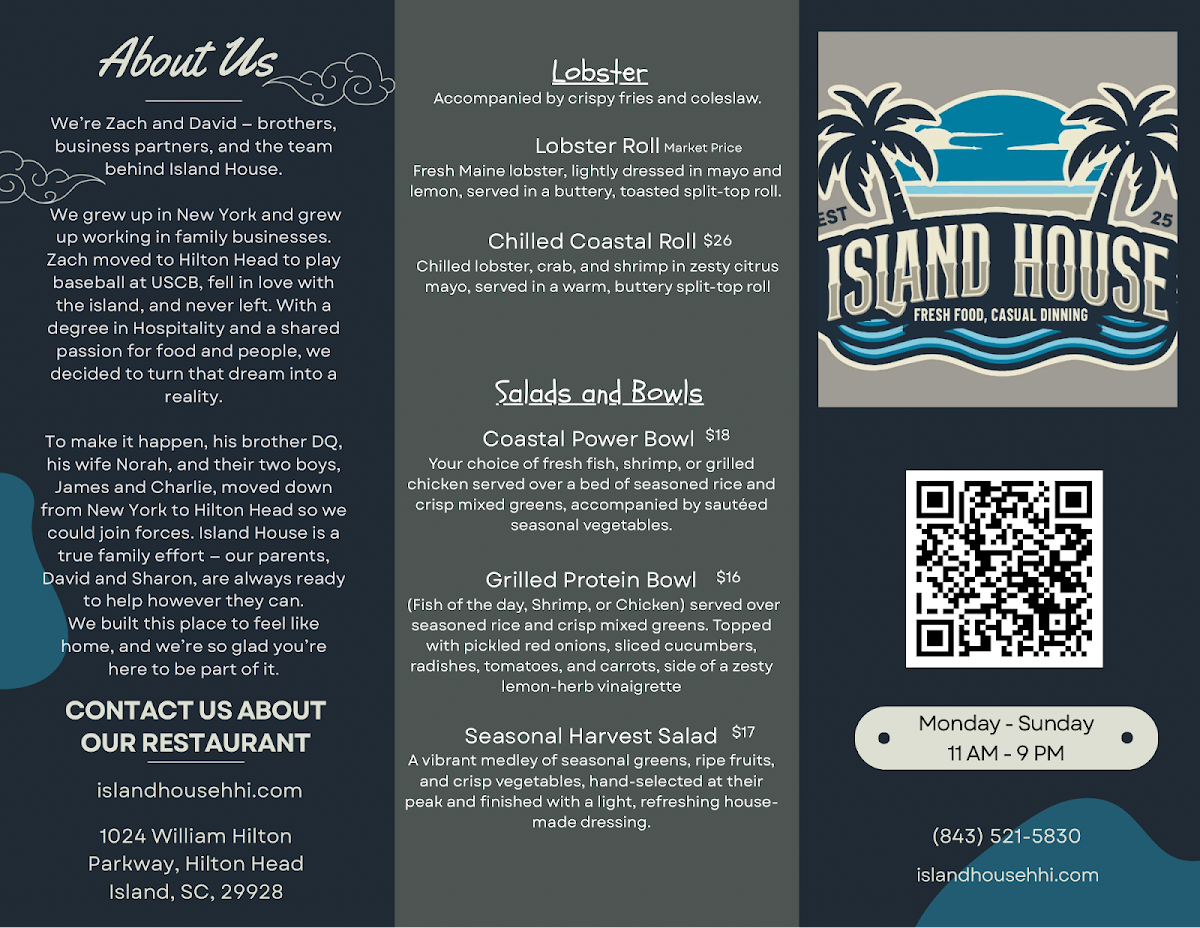 About Us

We're Zach and David – brothers, business partners, and the team behind Island House.

We grew up in New York and grew up working in family businesses. Zach moved to Hilton Head to play baseball at USCB, fell in love with the island, and never left. With a degree in Hospitality and a shared passion for food and people, we decided to turn that dream into a reality.

To make it happen, his brother DQ, his wife Norah, and their two boys, James and Charlie, moved down from New York to Hilton Head so we could join forces. Island House is a true family effort – our parents, David and Sharon, are always ready to help however they can.
We built this place to feel like home, and we're so glad you're here to be part of it.

CONTACT US ABOUT OUR RESTAURANT

islandhousehhi.com

1024 William Hilton Parkway, Hilton Head Island, SC, 29928

Lobster
Accompanied by crispy fries and coleslaw.

Lobster Roll Market Price
Fresh Maine lobster, lightly dressed in mayo and lemon, served in a buttery, toasted split-top roll.

Chilled Coastal Roll $26
Chilled lobster, crab, and shrimp in zesty citrus mayo, served in a warm, buttery split-top roll

Salads and Bowls

Coastal Power Bowl $18
Your choice of fresh fish, shrimp, or grilled chicken served over a bed of seasoned rice and crisp mixed greens, accompanied by sautéed seasonal vegetables.

Grilled Protein Bowl $16
(Fish of the day, Shrimp, or Chicken) served over seasoned rice and crisp mixed greens. Topped with pickled red onions, sliced cucumbers, radishes, tomatoes, and carrots, side of a zesty lemon-herb vinaigrette

Seasonal Harvest Salad $17
A vibrant medley of seasonal greens, ripe fruits, and crisp vegetables, hand-selected at their peak and finished with a light, refreshing house-made dressing.

EST 25
ISLAND HOUSE
FRESH FOOD, CASUAL DINNING

Monday - Sunday
11 AM - 9 PM

(843) 521-5830

islandhousehhi.com